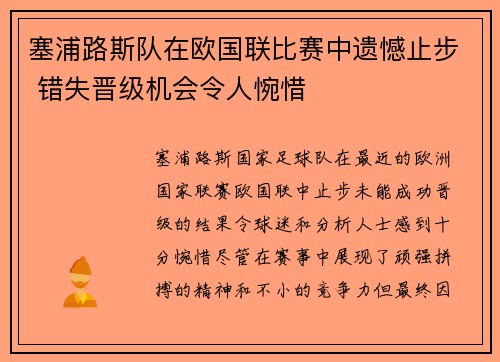 塞浦路斯队在欧国联比赛中遗憾止步 错失晋级机会令人惋惜

塞浦路斯国家足球队在最近的欧洲国家联赛欧国联中止步未能成功晋级的结果令球迷和分析人士感到十分惋惜尽管在赛事中展现了顽强拼搏的精神和不小的竞争力但最终因